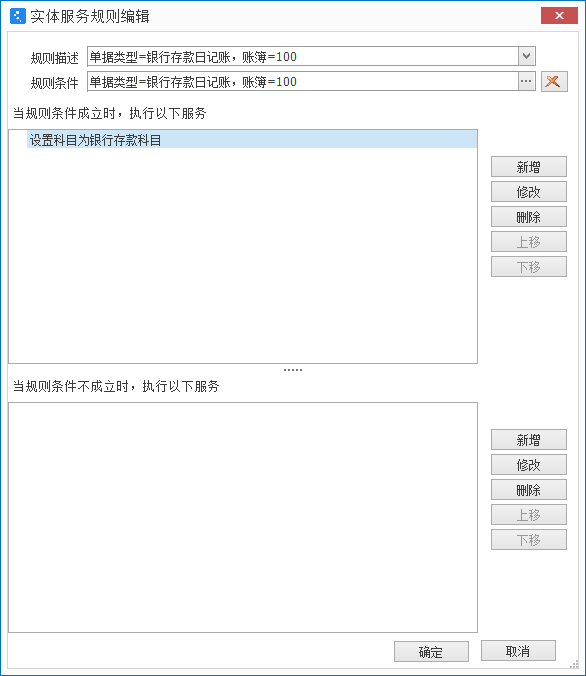 实体服务规则编辑

规则描述 单据类型=银行存款日记账，账簿=100
规则条件 单据类型=银行存款日记账，账簿=100 ...

当规则条件成立时，执行以下服务

设置科目为银行存款科目

新增
修改
删除
上移
下移

当规则条件不成立时，执行以下服务

新增
修改
删除
上移
下移

确定
取消